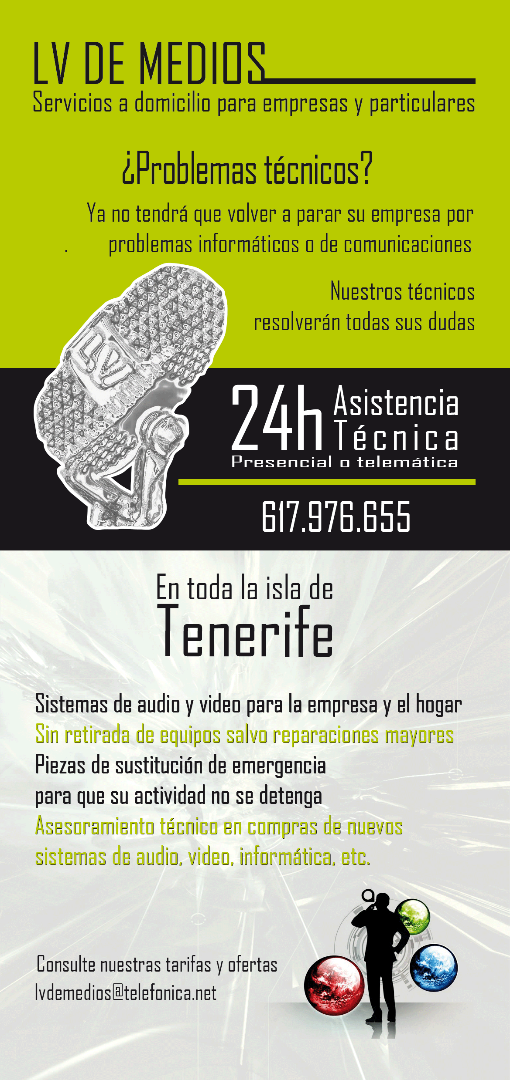 LV DE MEDIOS
Servicios a domicilio para empresas y particulares

¿Problemas técnicos?

Ya no tendrá que volver a parar su empresa por problemas informáticos o de comunicaciones

Nuestros técnicos resolverán todas sus dudas

LV

24h Asistencia Técnica
Presencial o telemática

617.976.655

En toda la isla de
Tenerife

Sistemas de audio y video para la empresa y el hogar
Sin retirada de equipos salvo reparaciones mayores
Piezas de sustitución de emergencia para que su actividad no se detenga
Asesoramiento técnico en compras de nuevos sistemas de audio, video, informática, etc.

Consulte nuestras tarifas y ofertas
lvdemedios@telefonica.net